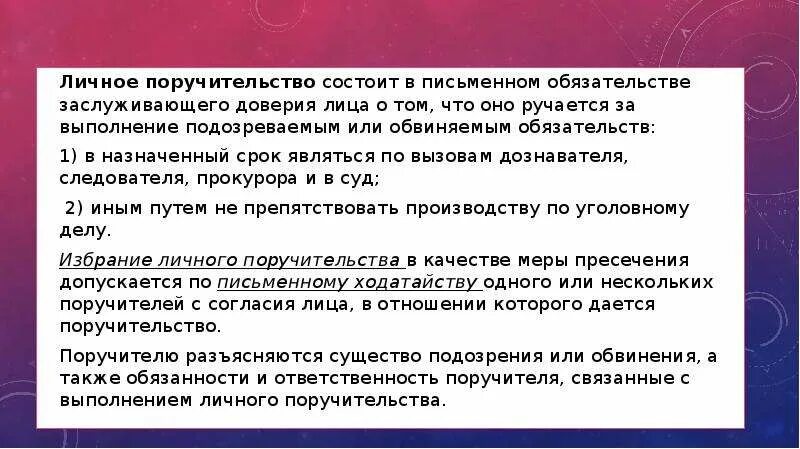 Личное поручительство состоит в письменном обязательстве заслуживающего доверия лица о том, что оно ручается за выполнение подозреваемым или обвиняемым обязательств:

1) в назначенный срок являться по вызовам дознавателя, следователя, прокурора и в суд;

2) иным путем не препятствовать производству по уголовному делу.

Избрание личного поручительства в качестве меры пресечения допускается по письменному ходатайству одного или нескольких поручителей с согласия лица, в отношении которого дается поручительство.

Поручителю разъясняются существо подозрения или обвинения, а также обязанности и ответственность поручителя, связанные с выполнением личного поручительства.